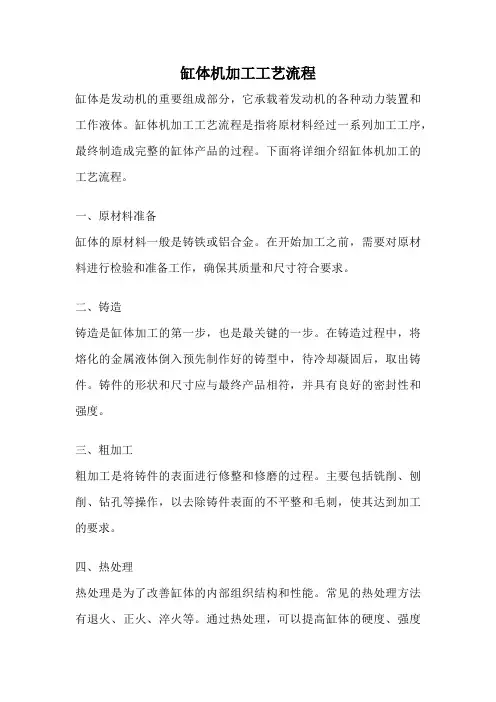 缸体机加工工艺流程

缸体是发动机的重要组成部分，它承载着发动机的各种动力装置和工作液体。缸体机加工工艺流程是指将原材料经过一系列加工工序，最终制造成完整的缸体产品的过程。下面将详细介绍缸体机加工的工艺流程。

一、原材料准备

缸体的原材料一般是铸铁或铝合金。在开始加工之前，需要对原材料进行检验和准备工作，确保其质量和尺寸符合要求。

二、铸造

铸造是缸体加工的第一步，也是最关键的一步。在铸造过程中，将熔化的金属液体倒入预先制作好的铸型中，待冷却凝固后，取出铸件。铸件的形状和尺寸应与最终产品相符，并具有良好的密封性和强度。

三、粗加工

粗加工是将铸件的表面进行修整和修磨的过程。主要包括铣削、刨削、钻孔等操作，以去除铸件表面的不平整和毛刺，使其达到加工的要求。

四、热处理

热处理是为了改善缸体的内部组织结构和性能。常见的热处理方法有退火、正火、淬火等。通过热处理，可以提高缸体的硬度、强度